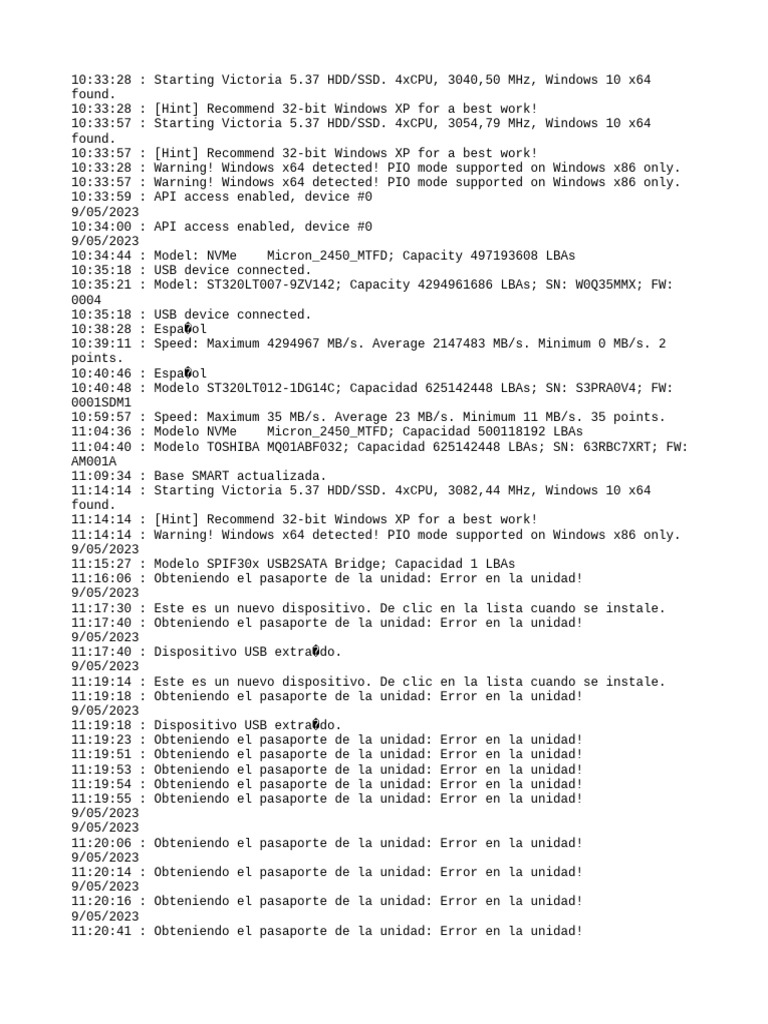 10:33:28 : Starting Victoria 5.37 HDD/SSD. 4xCPU, 3040,50 MHz, Windows 10 x64 found.
10:33:28 : [Hint] Recommend 32-bit Windows XP for a best work!
10:33:57 : Starting Victoria 5.37 HDD/SSD. 4xCPU, 3054,79 MHz, Windows 10 x64 found.
10:33:57 : [Hint] Recommend 32-bit Windows XP for a best work!
10:33:28 : Warning! Windows x64 detected! PIO mode supported on Windows x86 only.
10:33:57 : Warning! Windows x64 detected! PIO mode supported on Windows x86 only.
10:33:59 : API access enabled, device #0
9/05/2023
10:34:00 : API access enabled, device #0
9/05/2023
10:34:44 : Model: NVMe    Micron_2450_MTFD; Capacity 497193608 LBAs
10:35:18 : USB device connected.
10:35:21 : Model: ST320LT007-9ZV142; Capacity 4294961686 LBAs; SN: W0Q35MMX; FW: 0004
10:35:18 : USB device connected.
10:38:28 : Espa�ol
10:39:11 : Speed: Maximum 4294967 MB/s. Average 2147483 MB/s. Minimum 0 MB/s. 2 points.
10:40:46 : Espa�ol
10:40:48 : Modelo ST320LT012-1DG14C; Capacidad 625142448 LBAs; SN: S3PRA0V4; FW: 0001SDM1
10:59:57 : Speed: Maximum 35 MB/s. Average 23 MB/s. Minimum 11 MB/s. 35 points.
11:04:36 : Modelo NVMe    Micron_2450_MTFD; Capacidad 500118192 LBAs
11:04:40 : Modelo TOSHIBA MQ01ABF032; Capacidad 625142448 LBAs; SN: 63RBC7XRT; FW: AM001A
11:09:34 : Base SMART actualizada.
11:14:14 : Starting Victoria 5.37 HDD/SSD. 4xCPU, 3082,44 MHz, Windows 10 x64 found.
11:14:14 : [Hint] Recommend 32-bit Windows XP for a best work!
11:14:14 : Warning! Windows x64 detected! PIO mode supported on Windows x86 only.
9/05/2023
11:15:27 : Modelo SPIF30x USB2SATA Bridge; Capacidad 1 LBAs
11:16:06 : Obteniendo el pasaporte de la unidad: Error en la unidad!
9/05/2023
11:17:30 : Este es un nuevo dispositivo. De clic en la lista cuando se instale.
11:17:40 : Obteniendo el pasaporte de la unidad: Error en la unidad!
9/05/2023
11:17:40 : Dispositivo USB extra�do.
9/05/2023
11:19:14 : Este es un nuevo dispositivo. De clic en la lista cuando se instale.
11:19:18 : Obteniendo el pasaporte de la unidad: Error en la unidad!
9/05/2023
11:19:18 : Dispositivo USB extra�do.
11:19:23 : Obteniendo el pasaporte de la unidad: Error en la unidad!
11:19:51 : Obteniendo el pasaporte de la unidad: Error en la unidad!
11:19:53 : Obteniendo el pasaporte de la unidad: Error en la unidad!
11:19:54 : Obteniendo el pasaporte de la unidad: Error en la unidad!
11:19:55 : Obteniendo el pasaporte de la unidad: Error en la unidad!
9/05/2023
9/05/2023
11:20:06 : Obteniendo el pasaporte de la unidad: Error en la unidad!
9/05/2023
11:20:14 : Obteniendo el pasaporte de la unidad: Error en la unidad!
9/05/2023
11:20:16 : Obteniendo el pasaporte de la unidad: Error en la unidad!
9/05/2023
11:20:41 : Obteniendo el pasaporte de la unidad: Error en la unidad!